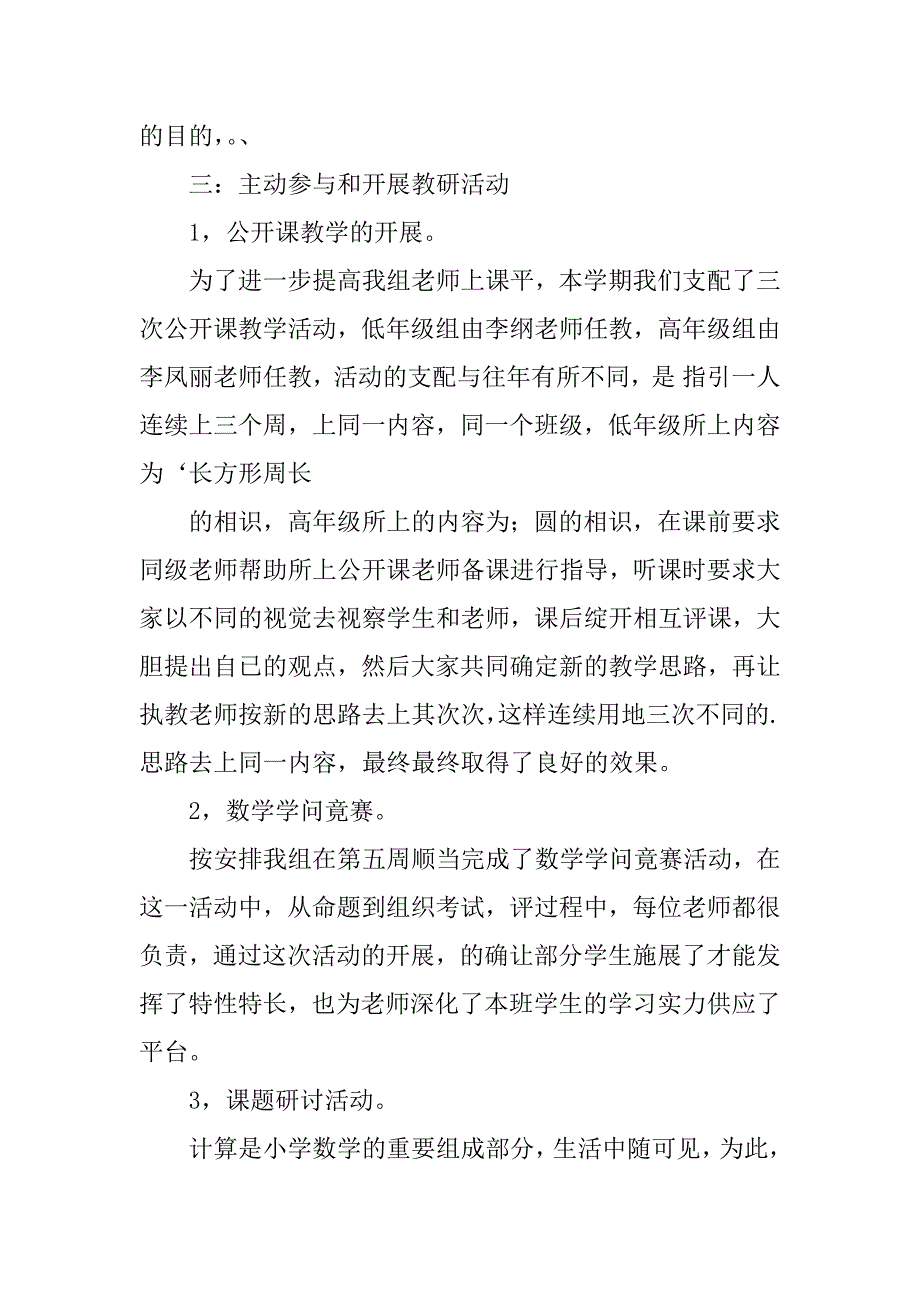 的目的，。、

三：主动参与和开展教研活动

1，公开课教学的开展。

为了进一步提高我组老师上课平，本学期我们支配了三次公开课教学活动，低年级组由李纲老师任教，高年级组由李凤丽老师任教，活动的支配与往年有所不同，是 指引一人连续上三个周，上同一内容，同一个班级，低年级所上内容为‘长方形周长

的相识，高年级所上的内容为；圆的相识，在课前要求同级老师帮助所上公开课老师备课进行指导，听课时要求大家以不同的视觉去视察学生和老师，课后绽开相互评课，大胆提出自已的观点，然后大家共同确定新的教学思路，再让执教老师按新的思路去上其次次,这样连续用地三次不同的.思路去上同一内容，最终最终取得了良好的效果。

2，数学学问竞赛。

按安排我组在第五周顺当完成了数学学问竞赛活动，在这一活动中，从命题到组织考试，评过程中，每位老师都很负责，通过这次活动的开展，的确让部分学生施展了才能发挥了特性特长，也为老师深化了本班学生的学习实力供应了平台。

3，课题研讨活动。

计算是小学数学的重要组成部分，生活中随可见，为此，